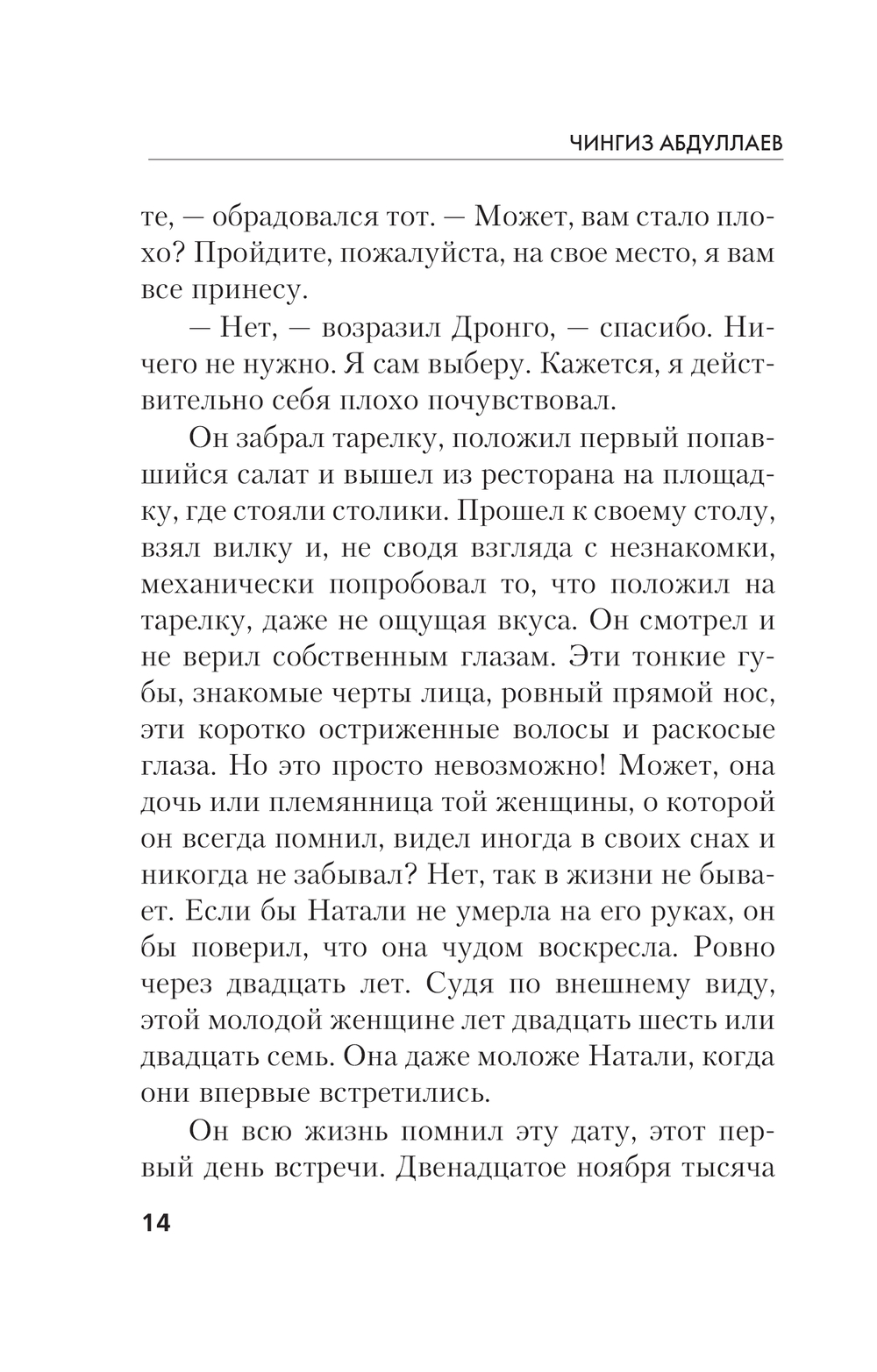 ЧИНГИЗ АБДУЛЛАЕВ

те, — обрадовался тот. — Может, вам стало плохо? Пройдите, пожалуйста, на свое место, я вам все принесу.

— Нет, — возразил Дронго, — спасибо. Ничего не нужно. Я сам выберу. Кажется, я действительно себя плохо почувствовал.

Он забрал тарелку, положил первый попавшийся салат и вышел из ресторана на площадку, где стояли столики. Прошел к своему столу, взял вилку и, не сводя взгляда с незнакомки, механически попробовал то, что положил на тарелку, даже не ощущая вкуса. Он смотрел и не верил собственным глазам. Эти тонкие губы, знакомые черты лица, ровный прямой нос, эти коротко остриженные волосы и раскосые глаза. Но это просто невозможно! Может, она дочь или племянница той женщины, о которой он всегда помнил, видел иногда в своих снах и никогда не забывал? Нет, так в жизни не бывает. Если бы Натали не умерла на его руках, он бы поверил, что она чудом воскресла. Ровно через двадцать лет. Судя по внешнему виду, этой молодой женщине лет двадцать шесть или двадцать семь. Она даже моложе Натали, когда они впервые встретились.

Он всю жизнь помнил эту дату, этот первый день встречи. Двенадцатое ноября тысяча

14